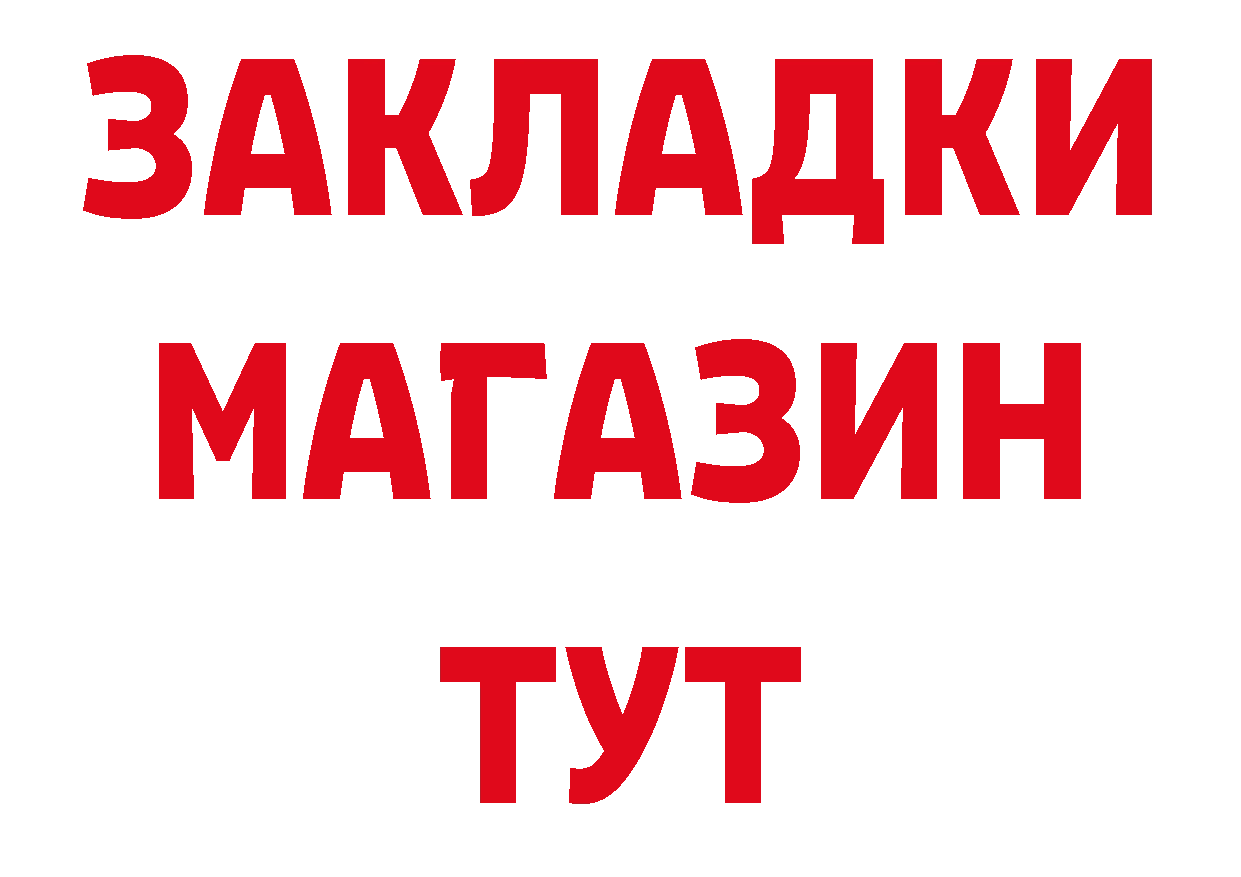 ЗАКЛАДКИ
МАГАЗИН
ТУТ